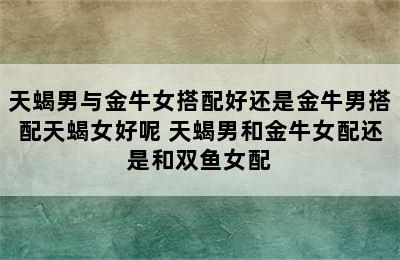 天蝎男与金牛女搭配好还是金牛男搭配天蝎女好呢 天蝎男和金牛女配还是和双鱼女配